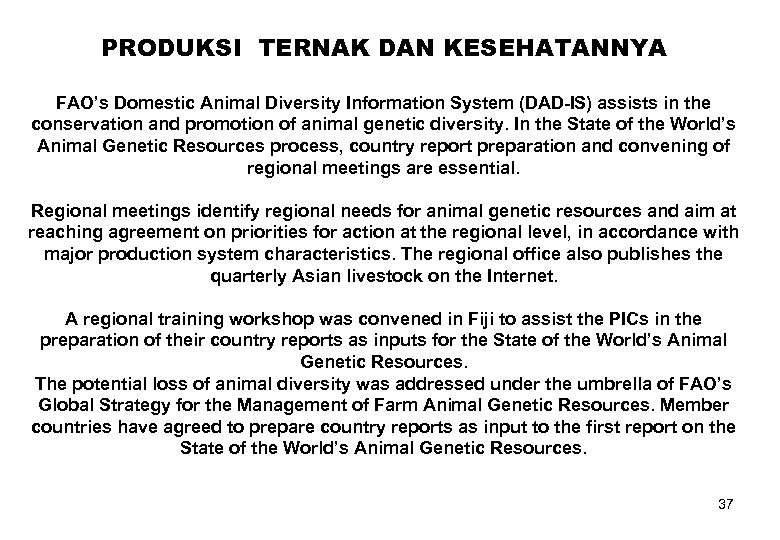 PRODUKSI TERNAK DAN KESEHATANNYA

FAO's Domestic Animal Diversity Information System (DAD-IS) assists in the conservation and promotion of animal genetic diversity. In the State of the World's Animal Genetic Resources process, country report preparation and convening of regional meetings are essential.

Regional meetings identify regional needs for animal genetic resources and aim at reaching agreement on priorities for action at the regional level, in accordance with major production system characteristics. The regional office also publishes the quarterly Asian livestock on the Internet.

A regional training workshop was convened in Fiji to assist the PICs in the preparation of their country reports as inputs for the State of the World's Animal Genetic Resources.
The potential loss of animal diversity was addressed under the umbrella of FAO's Global Strategy for the Management of Farm Animal Genetic Resources. Member countries have agreed to prepare country reports as input to the first report on the State of the World's Animal Genetic Resources.

37